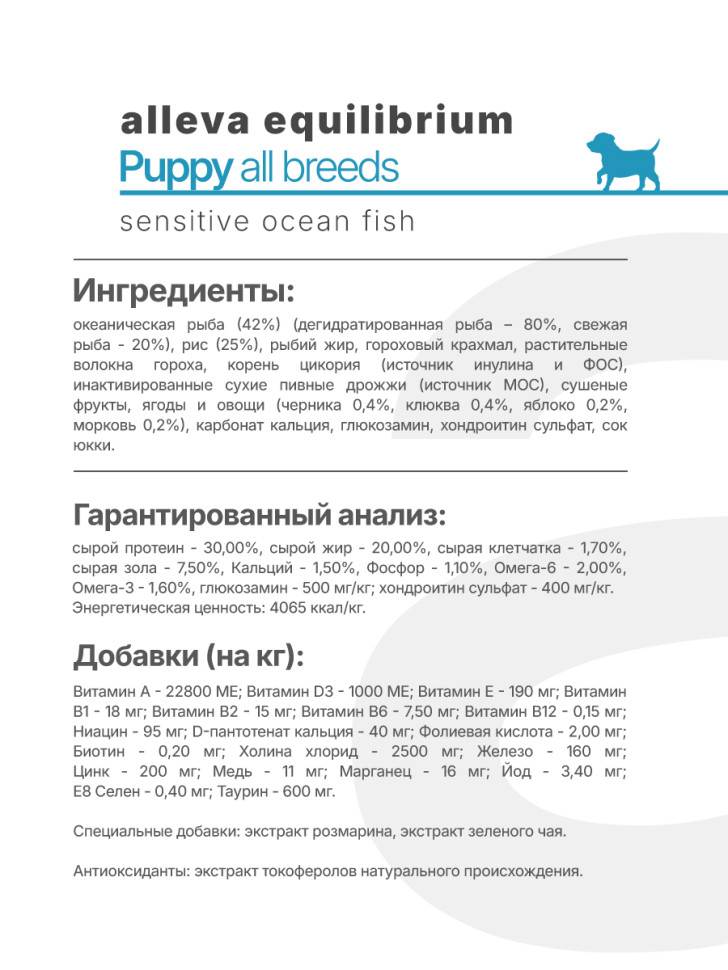 alleva equilibrium
Puppy all breeds
sensitive ocean fish

Ингредиенты:

океаническая рыба (42%) (дегидратированная рыба – 80%, свежая рыба - 20%), рис (25%), рыбий жир, гороховый крахмал, растительные волокна гороха, корень цикория (источник инулина и ФОС), инактивированные сухие пивные дрожжи (источник МОС), сушеные фрукты, ягоды и овощи (черника 0,4%, клюква 0,4%, яблоко 0,2%, морковь 0,2%), карбонат кальция, глюкозамин, хондроитин сульфат, сок юкки.

Гарантированный анализ:

сырой протеин - 30,00%, сырой жир - 20,00%, сырая клетчатка - 1,70%, сырая зола - 7,50%, Кальций - 1,50%, Фосфор - 1,10%, Омега-6 - 2,00%, Омега-3 - 1,60%, глюкозамин - 500 мг/кг; хондроитин сульфат - 400 мг/кг. Энергетическая ценность: 4065 ккал/кг.

Добавки (на кг):

Витамин А - 22800 МЕ; Витамин D3 - 1000 МЕ; Витамин Е - 190 мг; Витамин В1 - 18 мг; Витамин В2 - 15 мг; Витамин В6 - 7,50 мг; Витамин В12 - 0,15 мг; Ниацин - 95 мг; D-пантотенат кальция - 40 мг; Фолиевая кислота - 2,00 мг; Биотин - 0,20 мг; Холина хлорид - 2500 мг; Железо - 160 мг; Цинк - 200 мг; Медь - 11 мг; Марганец - 16 мг; Йод - 3,40 мг; Е8 Селен - 0,40 мг; Таурин - 600 мг.

Специальные добавки: экстракт розмарина, экстракт зеленого чая.

Антиоксиданты: экстракт токоферолов натурального происхождения.